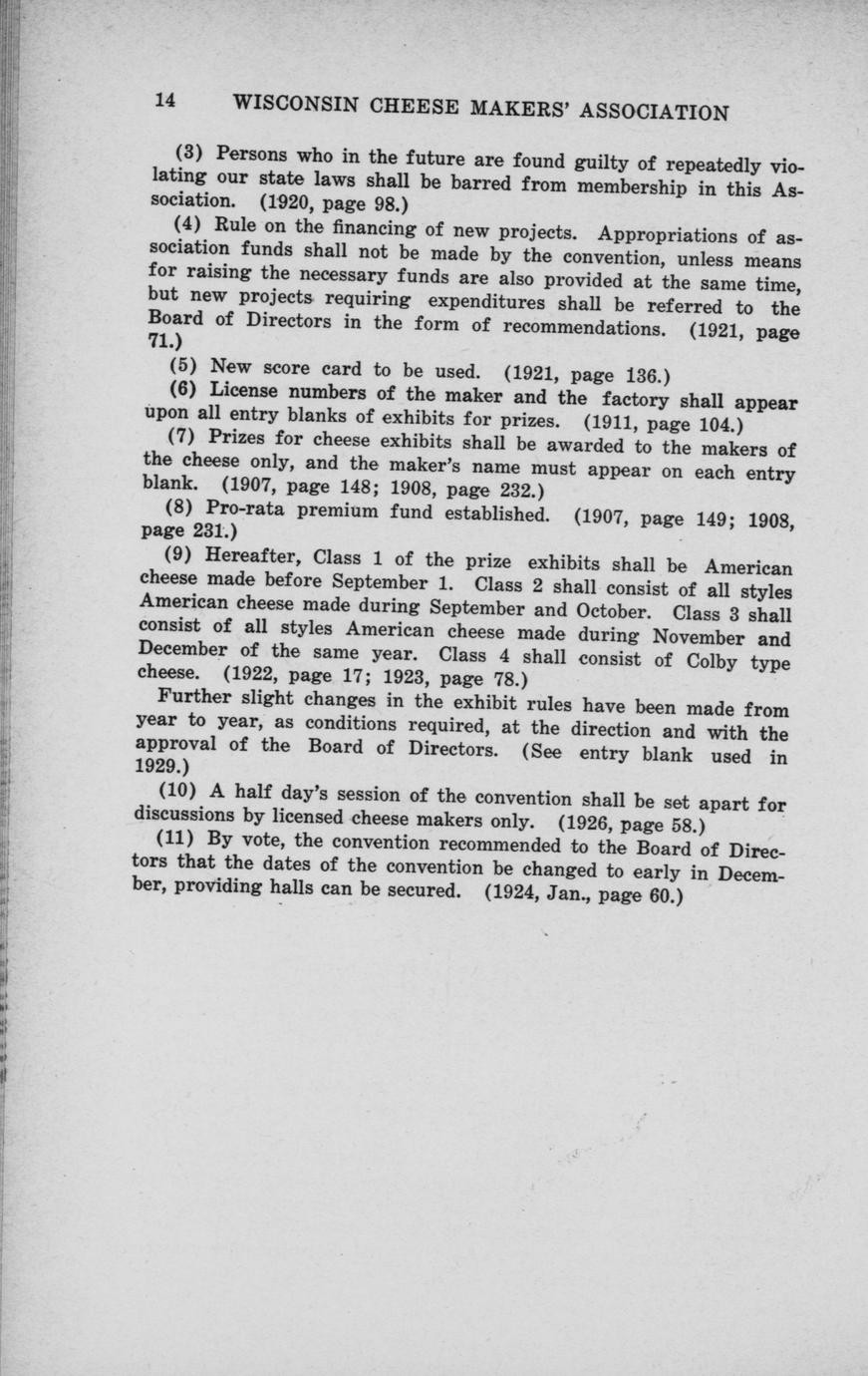 14 WISCONSIN CHEESE MAKERS' ASSOCIATION

(3) Persons who in the future are found guilty of repeatedly violating our state laws shall be barred from membership in this Association. (1920, page 98.)

(4) Rule on the financing of new projects. Appropriations of association funds shall not be made by the convention, unless means for raising the necessary funds are also provided at the same time, but new projects requiring expenditures shall be referred to the Board of Directors in the form of recommendations. (1921, page 71.)

(5) New score card to be used. (1921, page 136.)

(6) License numbers of the maker and the factory shall appear upon all entry blanks of exhibits for prizes. (1911, page 104.)

(7) Prizes for cheese exhibits shall be awarded to the makers of the cheese only, and the maker's name must appear on each entry blank. (1907, page 148; 1908, page 232.)

(8) Pro-rata premium fund established. (1907, page 149; 1908, page 231.)

(9) Hereafter, Class 1 of the prize exhibits shall be American cheese made before September 1. Class 2 shall consist of all styles American cheese made during September and October. Class 3 shall consist of all styles American cheese made during November and December of the same year. Class 4 shall consist of Colby type cheese. (1922, page 17; 1923, page 78.)

Further slight changes in the exhibit rules have been made from year to year, as conditions required, at the direction and with the approval of the Board of Directors. (See entry blank used in 1929.)

(10) A half day's session of the convention shall be set apart for discussions by licensed cheese makers only. (1926, page 58.)

(11) By vote, the convention recommended to the Board of Directors that the dates of the convention be changed to early in December, providing halls can be secured. (1924, Jan., page 60.)